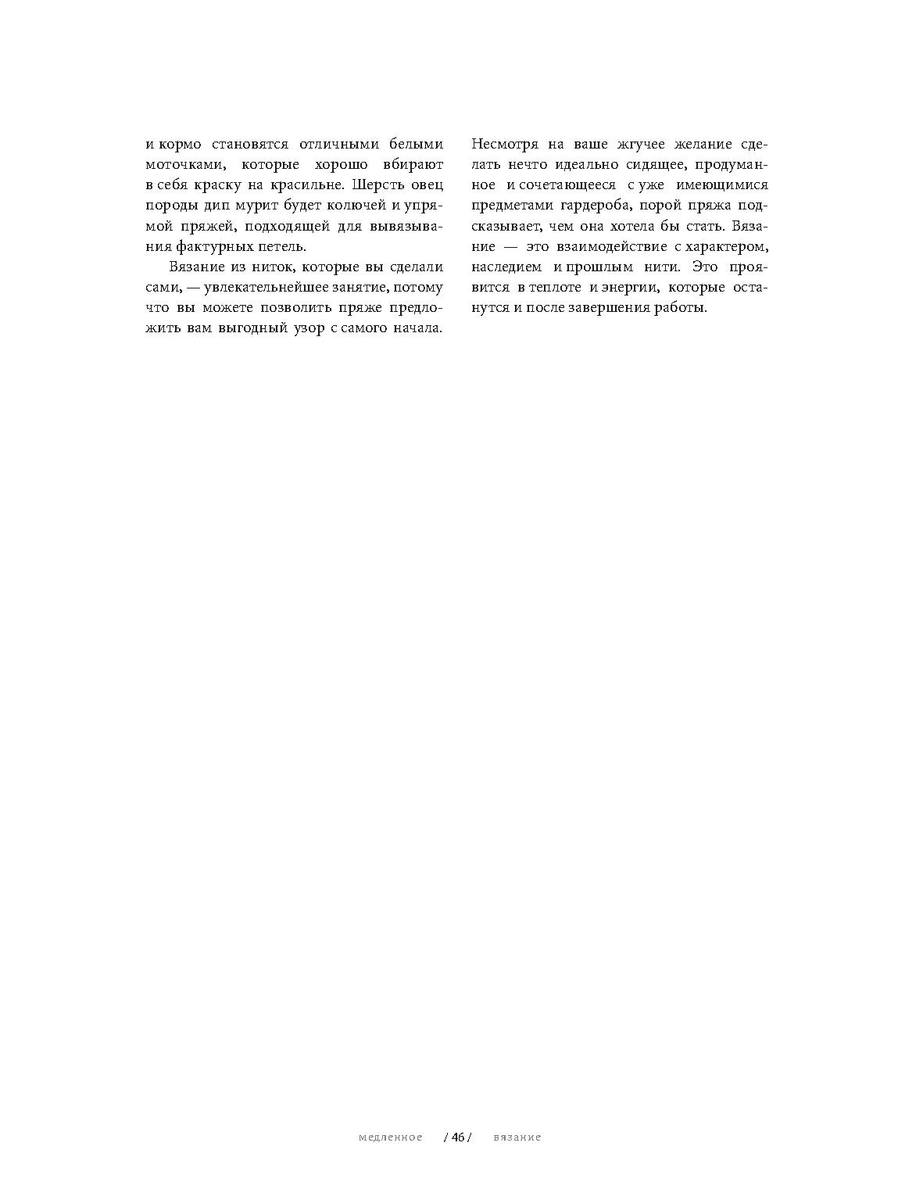 и кормо становятся отличными белыми моточками, которые хорошо вбирают в себя краску на красильне. Шерсть овец породы дип мурит будет колючей и упрямой пряжей, подходящей для вывязывания фактурных петель.

Вязание из ниток, которые вы сделали сами, — увлекательнейшее занятие, потому что вы можете позволить пряже предложить вам выгодный узор с самого начала.

Несмотря на ваше жгучее желание сделать нечто идеально сидящее, продуманное и сочетающееся с уже имеющимися предметами гардероба, порой пряжа подсказывает, чем она хотела бы стать. Вязание — это взаимодействие с характером, наследием и прошлым нити. Это проявится в теплоте и энергии, которые останутся и после завершения работы.

медленное / 46 / вязание